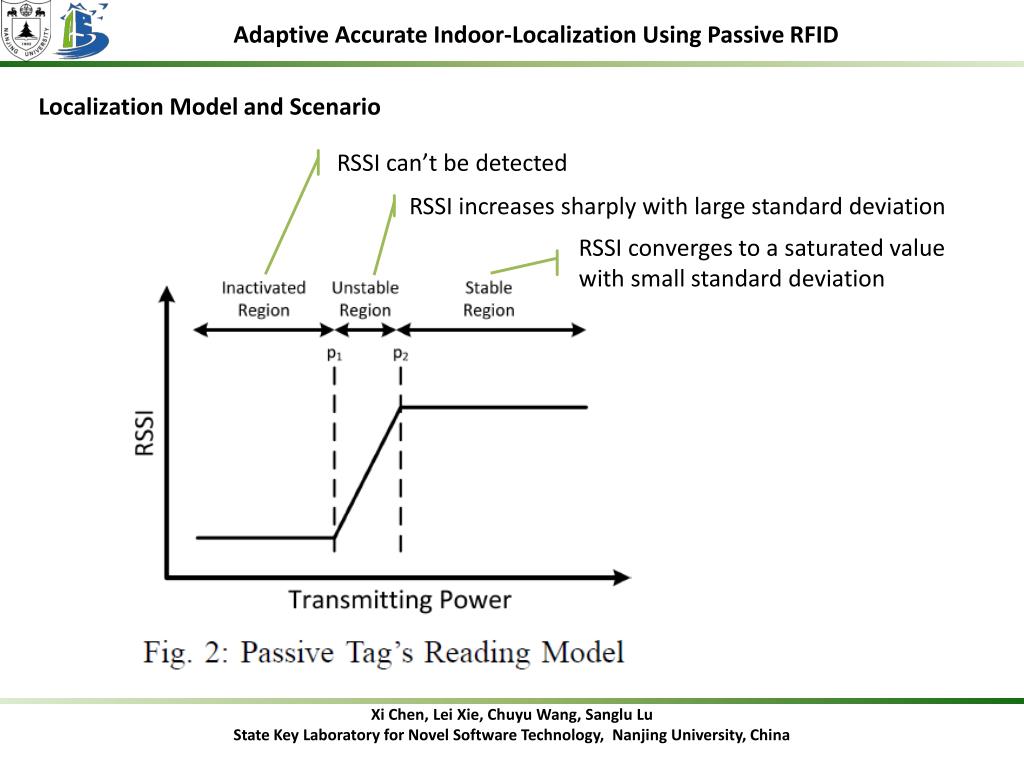 NANJING UNIVERSITY

Adaptive Accurate Indoor-Localization Using Passive RFID

Localization Model and Scenario

RSSI can’t be detected

RSSI increases sharply with large standard deviation

RSSI converges to a saturated value with small standard deviation

Inactivated Region

Unstable Region

Stable Region

$p_1$

$p_2$

RSSI

Transmitting Power

Fig. 2: Passive Tag’s Reading Model

Xi Chen, Lei Xie, Chuyu Wang, Sanglu Lu
State Key Laboratory for Novel Software Technology, Nanjing University, China